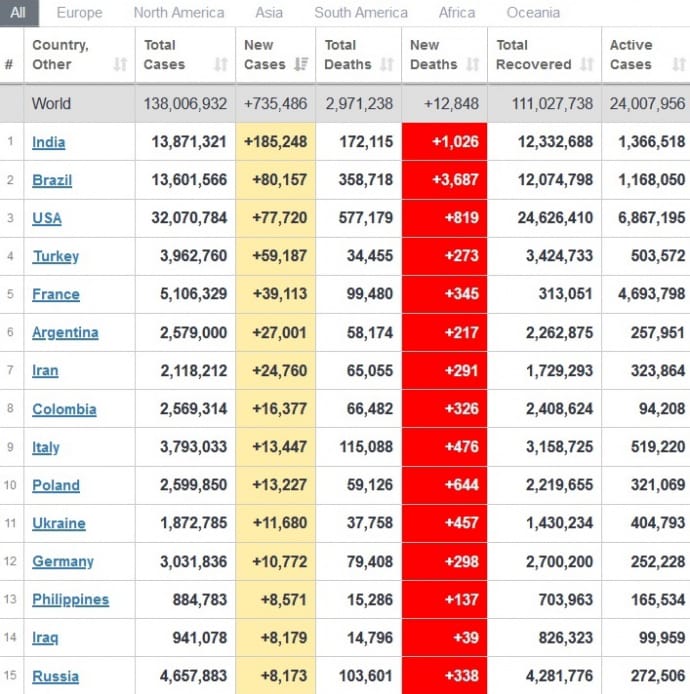 All Europe North America Asia South America Africa Oceania

| # | Country, Other | Total Cases | New Cases | Total Deaths | New Deaths | Total Recovered | Active Cases |
|---|---|---|---|---|---|---|---|
| | World | 138,006,932 | +735,486 | 2,971,238 | +12,848 | 111,027,738 | 24,007,956 |
| 1 | India | 13,871,321 | +185,248 | 172,115 | +1,026 | 12,332,688 | 1,366,518 |
| 2 | Brazil | 13,601,566 | +80,157 | 358,718 | +3,687 | 12,074,798 | 1,168,050 |
| 3 | USA | 32,070,784 | +77,720 | 577,179 | +819 | 24,626,410 | 6,867,195 |
| 4 | Turkey | 3,962,760 | +59,187 | 34,455 | +273 | 3,424,733 | 503,572 |
| 5 | France | 5,106,329 | +39,113 | 99,480 | +345 | 313,051 | 4,693,798 |
| 6 | Argentina | 2,579,000 | +27,001 | 58,174 | +217 | 2,262,875 | 257,951 |
| 7 | Iran | 2,118,212 | +24,760 | 65,055 | +291 | 1,729,293 | 323,864 |
| 8 | Colombia | 2,569,314 | +16,377 | 66,482 | +326 | 2,408,624 | 94,208 |
| 9 | Italy | 3,793,033 | +13,447 | 115,088 | +476 | 3,158,725 | 519,220 |
| 10 | Poland | 2,599,850 | +13,227 | 59,126 | +644 | 2,219,655 | 321,069 |
| 11 | Ukraine | 1,872,785 | +11,680 | 37,758 | +457 | 1,430,234 | 404,793 |
| 12 | Germany | 3,031,836 | +10,772 | 79,408 | +298 | 2,700,200 | 252,228 |
| 13 | Philippines | 884,783 | +8,571 | 15,286 | +137 | 703,963 | 165,534 |
| 14 | Iraq | 941,078 | +8,179 | 14,796 | +39 | 826,323 | 99,959 |
| 15 | Russia | 4,657,883 | +8,173 | 103,601 | +338 | 4,281,776 | 272,506 |